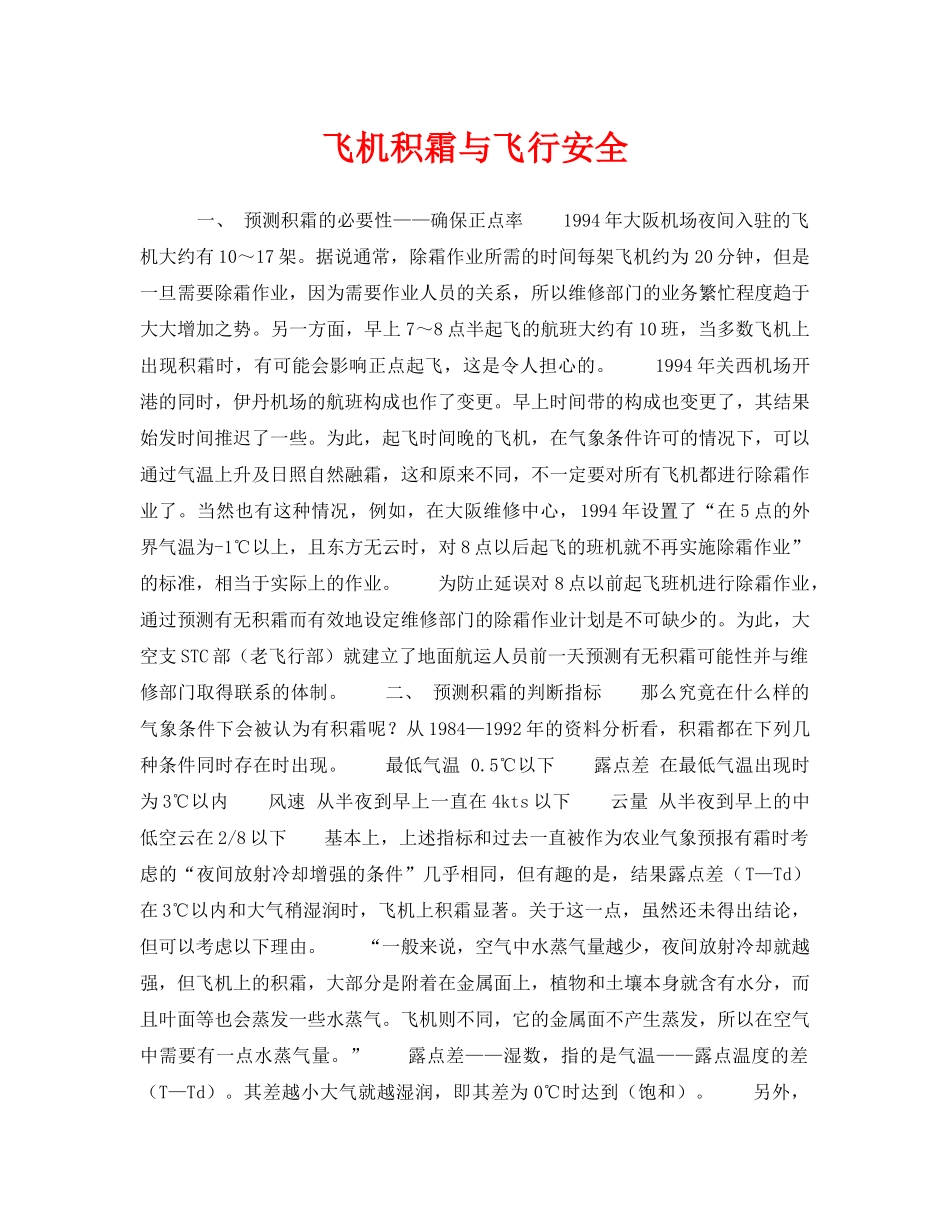 飞机积霜与飞行安全

一、 预测积霜的必要性——确保正点率 1994年大阪机场夜间入驻的飞机大约有10～17架。据说通常，除霜作业所需的时间每架飞机约为20分钟，但是一旦需要除霜作业，因为需要作业人员的关系，所以维修部门的业务繁忙程度趋于大大增加之势。另一方面，早上7～8点半起飞的航班大约有10班，当多数飞机上出现积霜时，有可能会影响正点起飞，这是令人担心的。 1994年关西机场开港的同时，伊丹机场的航班构成也作了变更。早上时间带的构成也变更了，其结果始发时间推迟了一些。为此，起飞时间晚的飞机，在气象条件许可的情况下，可以通过气温上升及日照自然融霜，这和原来不同，不一定要对所有飞机都进行除霜作业了。当然也有这种情况，例如，在大阪维修中心，1994年设置了“在5点的外界气温为-1℃以上，且东方无云时，对8点以后起飞的班机就不再实施除霜作业”的标准，相当于实际上的作业。 为防止延误对8点以前起飞班机进行除霜作业，通过预测有无积霜而有效地设定维修部门的除霜作业计划是不可缺少的。为此，大空支STC部（老飞行部）就建立了地面航运人员前一天预测有无积霜可能性并与维修部门取得联系的体制。 二、 预测积霜的判断指标 那么究竟在什么样的气象条件下会被认为有积霜呢？从1984—1992年的资料分析看，积霜都在下列几种条件同时存在时出现。 最低气温 0.5℃以下 露点差 在最低气温出现时为3℃以内 风速 从半夜到早上一直在4kts以下 云量 从半夜到早上的中低空云在2/8以下 基本上，上述指标和过去一直被作为农业气象预报有霜时考虑的“夜间放射冷却增强的条件”几乎相同，但有趣的是，结果露点差（T—Td）在3℃以内和大气稍湿润时，飞机上积霜显著。关于这一点，虽然还未得出结论，但可以考虑以下理由。 “一般来说，空气中水蒸气量越少，夜间放射冷却就越强，但飞机上的积霜，大部分是附着在金属面上，植物和土壤本身就含有水分，而且叶面等也会蒸发一些水蒸气。飞机则不同，它的金属面不产生蒸发，所以在空气中需要有一点水蒸气量。” 露点差——湿数，指的是气温——露点温度的差（T—Td）。其差越小大气就越湿润，即其差为0℃时达到（饱和）。 另外，